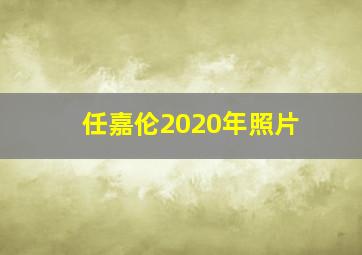 任嘉伦2020年照片